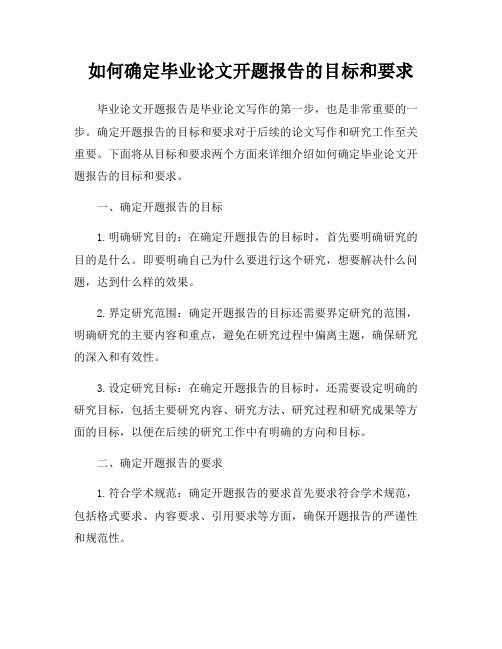 如何确定毕业论文开题报告的目标和要求

毕业论文开题报告是毕业论文写作的第一步，也是非常重要的一步。确定开题报告的目标和要求对于后续的论文写作和研究工作至关重要。下面将从目标和要求两个方面来详细介绍如何确定毕业论文开题报告的目标和要求。

一、确定开题报告的目标

1. 明确研究目的：在确定开题报告的目标时，首先要明确研究的目的是什么。即要明确自己为什么要进行这个研究，想要解决什么问题，达到什么样的效果。

2. 界定研究范围：确定开题报告的目标还需要界定研究的范围，明确研究的主要内容和重点，避免在研究过程中偏离主题，确保研究的深入和有效性。

3. 设定研究目标：在确定开题报告的目标时，还需要设定明确的研究目标，包括主要研究内容、研究方法、研究过程和研究成果等方面的目标，以便在后续的研究工作中有明确的方向和目标。

二、确定开题报告的要求

1. 符合学术规范：确定开题报告的要求首先要求符合学术规范，包括格式要求、内容要求、引用要求等方面，确保开题报告的严谨性和规范性。